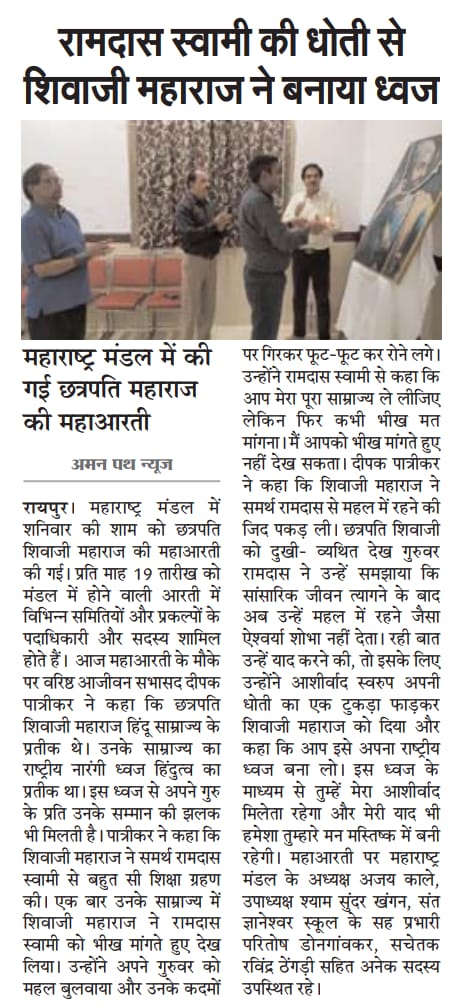 रामदास स्वामी की धोती से शिवाजी महाराज ने बनाया ध्वज

महाराष्ट्र मंडल में की गई छत्रपति महाराज की महाआरती

अमन पथ न्यूज

रायपुर। महाराष्ट्र मंडल में शनिवार की शाम को छत्रपति शिवाजी महाराज की महाआरती की गई। प्रति माह 19 तारीख को मंडल में होने वाली आरती में विभिन्न समितियों और प्रकल्पों के पदाधिकारी और सदस्य शामिल होते हैं। आज महाआरती के मौके पर वरिष्ठ आजीवन सभासद दीपक पात्रीकर ने कहा कि छत्रपति शिवाजी महाराज हिंदू साम्राज्य के प्रतीक थे। उनके साम्राज्य का राष्ट्रीय नारंगी ध्वज हिंदुत्व का प्रतीक था। इस ध्वज से अपने गुरु के प्रति उनके सम्मान की झलक भी मिलती है। पात्रीकर ने कहा कि शिवाजी महाराज ने समर्थ रामदास स्वामी से बहुत सी शिक्षा ग्रहण की। एक बार उनके साम्राज्य में शिवाजी महाराज ने रामदास स्वामी को भीख मांगते हुए देख लिया। उन्होंने अपने गुरुवर को महल बुलवाया और उनके कदमों पर गिरकर फूट-फूट कर रोने लगे। उन्होंने रामदास स्वामी से कहा कि आप मेरा पूरा साम्राज्य ले लीजिए लेकिन फिर कभी भीख मत मांगना। मैं आपको भीख मांगते हुए नहीं देख सकता। दीपक पात्रीकर ने कहा कि शिवाजी महाराज ने समर्थ रामदास से महल में रहने की जिद पकड़ ली। छत्रपति शिवाजी को दुखी- व्यथित देख गुरुवर रामदास ने उन्हें समझाया कि सांसारिक जीवन त्यागने के बाद अब उन्हें महल में रहने जैसा ऐश्वर्या शोभा नहीं देता। रही बात उन्हें याद करने की, तो इसके लिए उन्होंने आशीर्वाद स्वरुप अपनी धोती का एक टुकड़ा फाड़कर शिवाजी महाराज को दिया और कहा कि आप इसे अपना राष्ट्रीय ध्वज बना लो। इस ध्वज के माध्यम से तुम्हें मेरा आशीर्वाद मिलता रहेगा और मेरी याद भी हमेशा तुम्हारे मन मस्तिष्क में बनी रहेगी। महाआरती पर महाराष्ट्र मंडल के अध्यक्ष अजय काले, उपाध्यक्ष श्याम सुंदर खंगन, संत ज्ञानेश्वर स्कूल के सह प्रभारी परितोष डोनगांवकर, सचेतक रविंद्र ठेंगड़ी सहित अनेक सदस्य उपस्थित रहे।